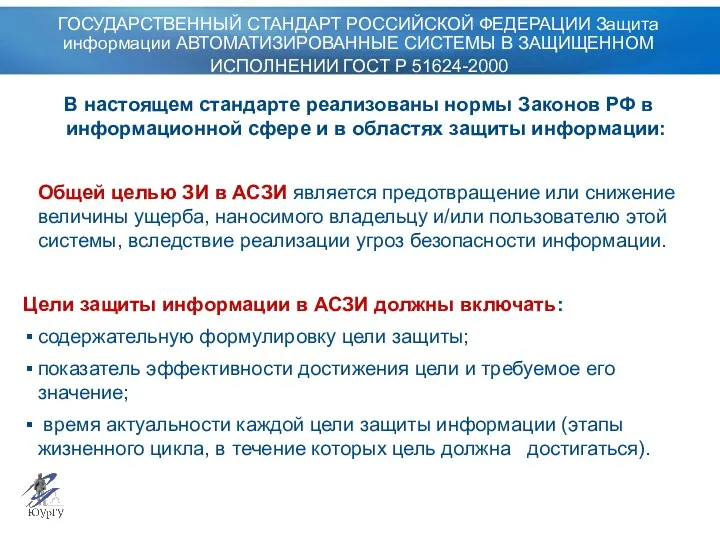 ГОСУДАРСТВЕННЫЙ СТАНДАРТ РОССИЙСКОЙ ФЕДЕРАЦИИ Защита информации АВТОМАТИЗИРОВАННЫЕ СИСТЕМЫ В ЗАЩИЩЕННОМ ИСПОЛНЕНИИ ГОСТ Р 51624-2000

В настоящем стандарте реализованы нормы Законов РФ в информационной сфере и в областях защиты информации:

Общей целью ЗИ в АСЗИ является предотвращение или снижение величины ущерба, наносимого владельцу и/или пользователю этой системы, вследствие реализации угроз безопасности информации.

Цели защиты информации в АСЗИ должны включать:
▪ содержательную формулировку цели защиты;
▪ показатель эффективности достижения цели и требуемое его значение;
▪ время актуальности каждой цели защиты информации (этапы жизненного цикла, в течение которых цель должна достигаться).

ЮУрГУ